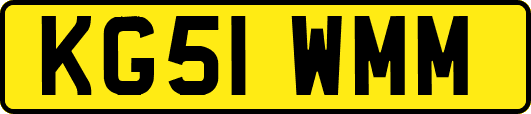 KG51 WMM